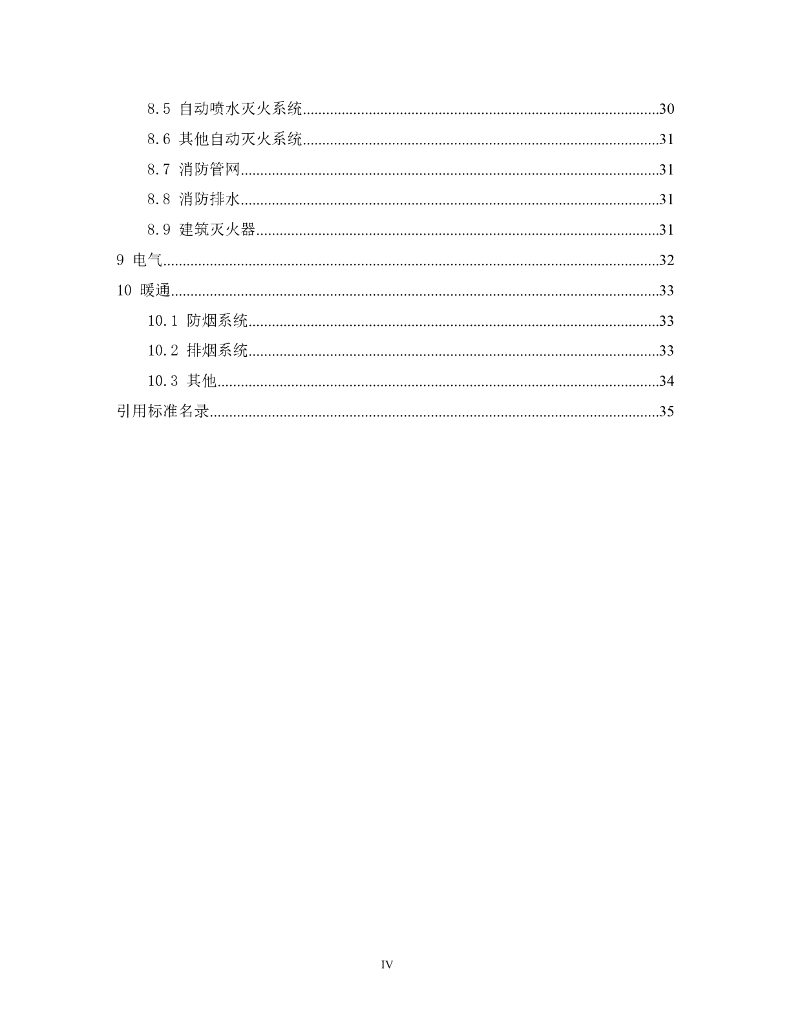 8.5 自动喷水灭火系统..........30
8.6 其他自动灭火系统..........31
8.7 消防管网..........31
8.8 消防排水..........31
8.9 建筑灭火器..........31
9 电气..........32
10 暖通..........33
10.1 防烟系统..........33
10.2 排烟系统..........33
10.3 其他..........34
引用标准名录..........35

IV